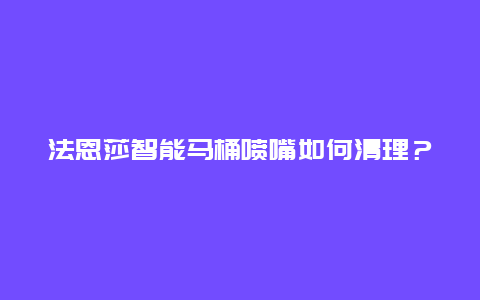 法恩莎智能马桶喷嘴如何清理？